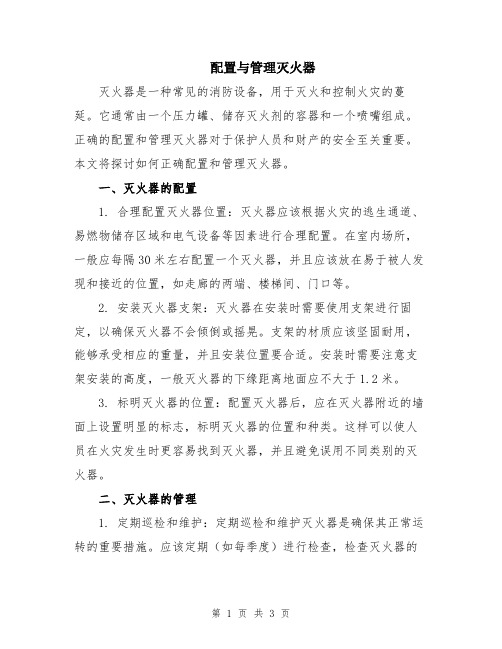 配置与管理灭火器

灭火器是一种常见的消防设备，用于灭火和控制火灾的蔓延。它通常由一个压力罐、储存灭火剂的容器和一个喷嘴组成。正确的配置和管理灭火器对于保护人员和财产的安全至关重要。本文将探讨如何正确配置和管理灭火器。

一、灭火器的配置

1. 合理配置灭火器位置：灭火器应该根据火灾的逃生通道、易燃物储存区域和电气设备等因素进行合理配置。在室内场所，一般应每隔30米左右配置一个灭火器，并且应该放在易于被人发现和接近的位置，如走廊的两端、楼梯间、门口等。

2. 安装灭火器支架：灭火器在安装时需要使用支架进行固定，以确保灭火器不会倾倒或摇晃。支架的材质应该坚固耐用，能够承受相应的重量，并且安装位置要合适。安装时需要注意支架安装的高度，一般灭火器的下缘距离地面应不大于1.2米。

3. 标明灭火器的位置：配置灭火器后，应在灭火器附近的墙面上设置明显的标志，标明灭火器的位置和种类。这样可以使人员在火灾发生时更容易找到灭火器，并且避免误用不同类别的灭火器。

二、灭火器的管理

1. 定期巡检和维护：定期巡检和维护灭火器是确保其正常运转的重要措施。应该定期（如每季度）进行检查，检查灭火器的

第 1 页 共 3 页